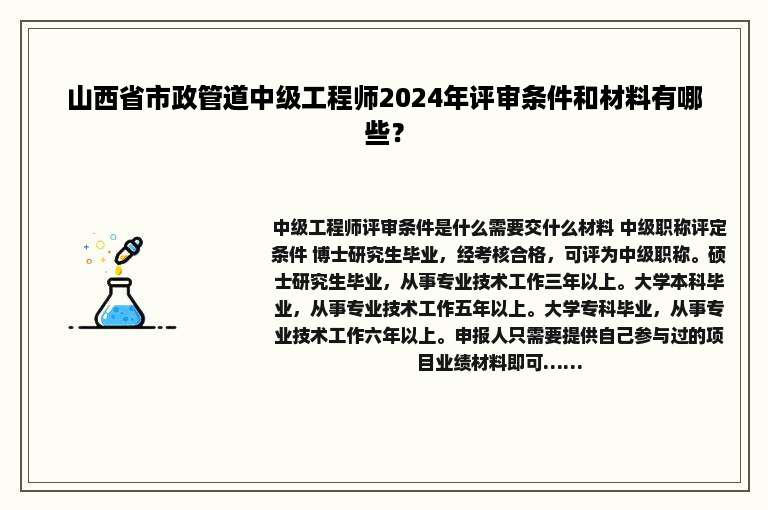 山西省市政管道中级工程师2024年评审条件和材料有哪些？

中级工程师评审条件是什么需要交什么材料 中级职称评定条件 博士研究生毕业，经考核合格，可评为中级职称。硕士研究生毕业，从事专业技术工作三年以上。大学本科毕业，从事专业技术工作五年以上。大学专科毕业，从事专业技术工作六年以上。申报人只需要提供自己参与过的项目业绩材料即可......